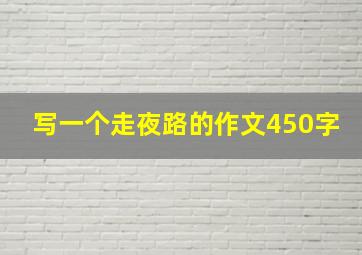 写一个走夜路的作文450字